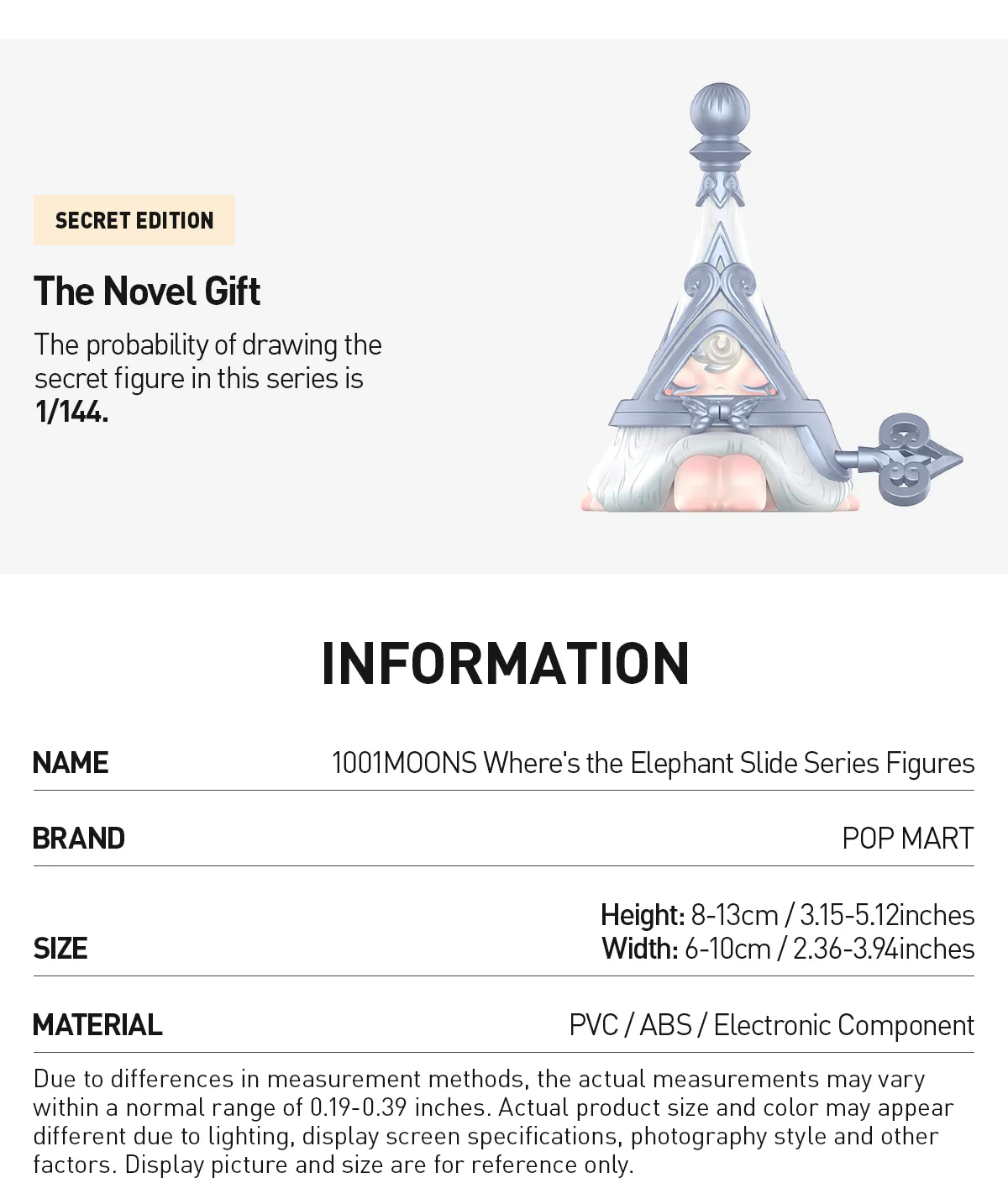 SECRET EDITION

The Novel Gift

The probability of drawing the secret figure in this series is 1/144.

INFORMATION

NAME
1001MOONS Where's the Elephant Slide Series Figures

BRAND
POP MART

SIZE
Height: 8-13cm / 3.15-5.12inches
Width: 6-10cm / 2.36-3.94inches

MATERIAL
PVC / ABS / Electronic Component

Due to differences in measurement methods, the actual measurements may vary within a normal range of 0.19-0.39 inches. Actual product size and color may appear different due to lighting, display screen specifications, photography style and other factors. Display picture and size are for reference only.